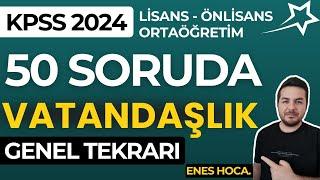 KPSS 2024
LİSANS - ÖNLİSANS
ORTAÖĞRETİM

50 SORUDA
VATANDAŞLIK
GENEL TEKRARI

ENES HOCA.